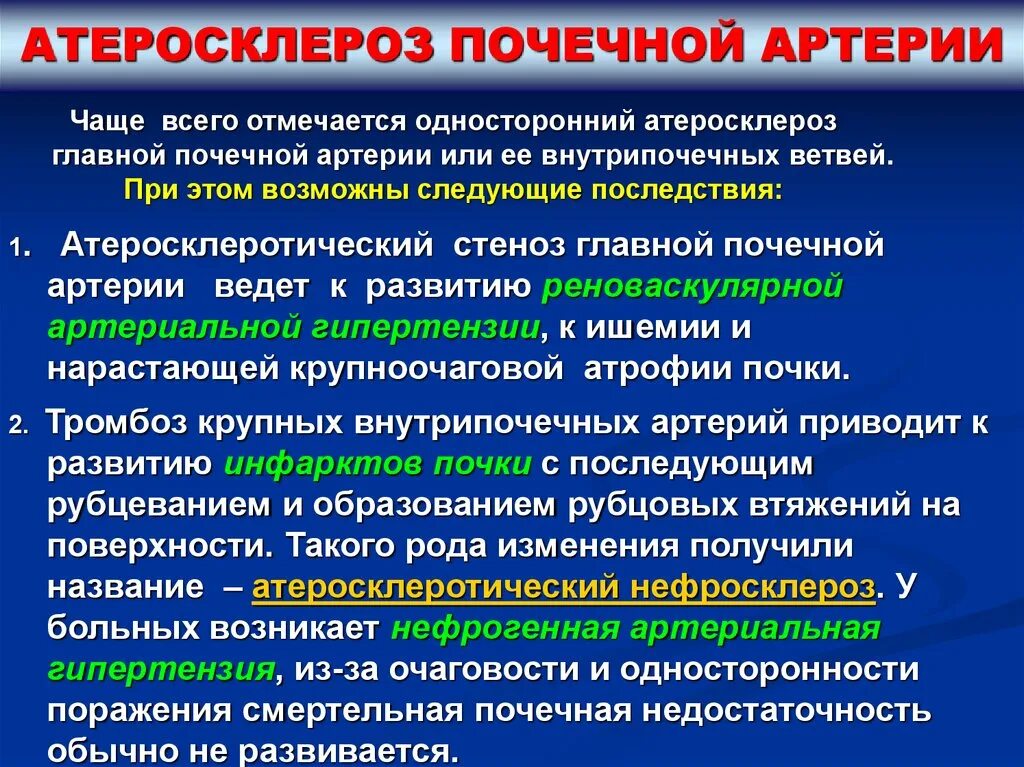 АТЕРОСКЛЕРОЗ ПОЧЕЧНОЙ АРТЕРИИ

Чаще всего отмечается односторонний атеросклероз главной почечной артерии или ее внутрипочечных ветвей. При этом возможны следующие последствия:

1. Атеросклеротический стеноз главной почечной артерии ведет к развитию реноваскулярной артериальной гипертензии, к ишемии и нарастающей крупноочаговой атрофии почки.

2. Тромбоз крупных внутрипочечных артерий приводит к развитию инфарктов почки с последующим рубцеванием и образованием рубцовых втяжений на поверхности. Такого рода изменения получили название – атеросклеротический нефросклероз. У больных возникает нефрогенная артериальная гипертензия, из-за очаговости и односторонности поражения смертельная почечная недостаточность обычно не развивается.